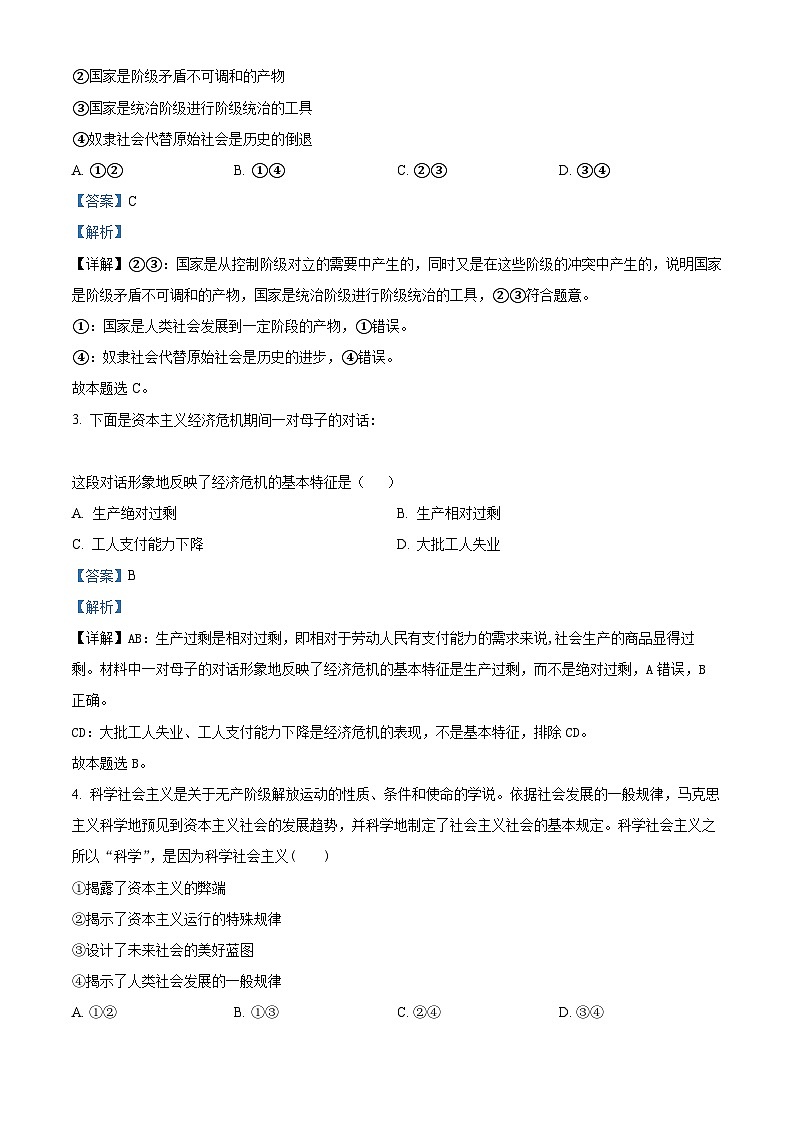 ②国家是阶级矛盾不可调和的产物

③国家是统治阶级进行阶级统治的工具

④奴隶社会代替原始社会是历史的倒退

A. ①②　　B. ①④　　C. ②③　　D. ③④

【答案】C

【解析】

【详解】②③：国家是从控制阶级对立的需要中产生的，同时又是在这些阶级的冲突中产生的，说明国家是阶级矛盾不可调和的产物，国家是统治阶级进行阶级统治的工具，②③符合题意。

①：国家是人类社会发展到一定阶段的产物，①错误。

④：奴隶社会代替原始社会是历史的进步，④错误。

故本题选 C。

3. 下面是资本主义经济危机期间一对母子的对话：

这段对话形象地反映了经济危机的基本特征是（　　）

A. 生产绝对过剩　　B. 生产相对过剩

C. 工人支付能力下降　　D. 大批工人失业

【答案】B

【解析】

【详解】AB：生产过剩是相对过剩，即相对于劳动人民有支付能力的需求来说，社会生产的商品显得过剩。材料中一对母子的对话形象地反映了经济危机的基本特征是生产过剩，而不是绝对过剩，A 错误，B 正确。

CD：大批工人失业、工人支付能力下降是经济危机的表现，不是基本特征，排除 CD。

故本题选 B。

4. 科学社会主义是关于无产阶级解放运动的性质、条件和使命的学说。依据社会发展的一般规律，马克思主义科学地预见到资本主义社会的发展趋势，并科学地制定了社会主义社会的基本规定。科学社会主义之所以“科学”，是因为科学社会主义（　　）

①揭露了资本主义的弊端

②揭示了资本主义运行的特殊规律

③设计了未来社会的美好蓝图

④揭示了人类社会发展的一般规律

A. ①②　　B. ①③　　C. ②④　　D. ③④